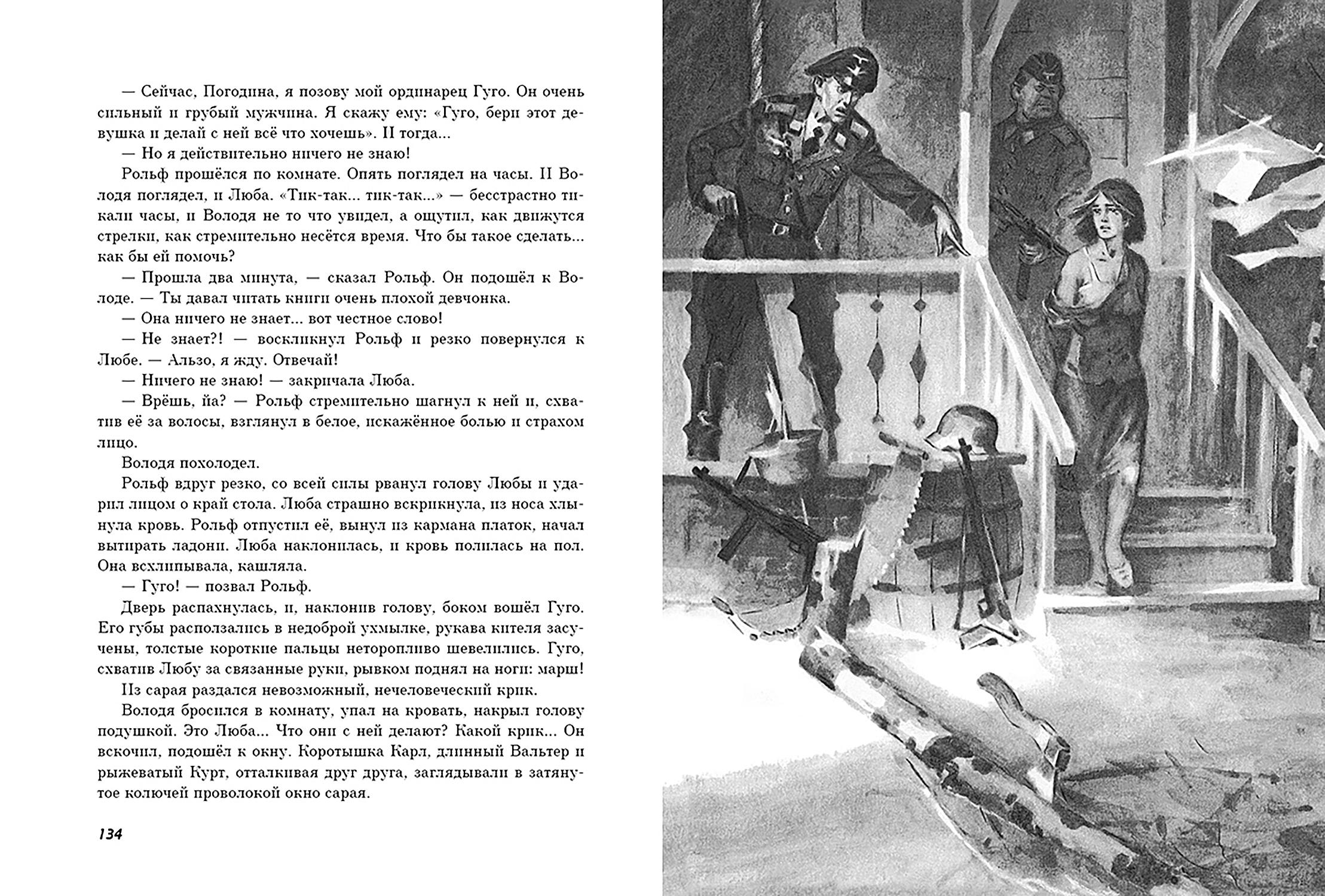 — Сейчас, Погодина, я позову мой ординарец Гуго. Он очень сильный и грубый мужчина. Я скажу ему: «Гуго, бери этот девушка и делай с ней всё что хочешь». И тогда...

— Но я действительно ничего не знаю!

Рольф прошёлся по комнате. Опять поглядел на часы. И Володя поглядел, и Люба. «Тик-так... тик-так...» — бесстрастно тикали часы, и Володя не то что увидел, а ощутил, как движутся стрелки, как стремительно несётся время. Что бы такое сделать... как бы ей помочь?

— Прошла два минута, — сказал Рольф. Он подошёл к Володе. — Ты давал читать книги очень плохой девчонка.

— Она ничего не знает... вот честное слово!

— Не знает?! — воскликнул Рольф и резко повернулся к Любе. — Альзо, я жду. Отвечай!

— Ничего не знаю! — закричала Люба.

— Врёшь, йа? — Рольф стремительно шагнул к ней и, схватив её за волосы, взглянул в белое, искажённое болью и страхом лицо.

Володя похолодел.

Рольф вдруг резко, со всей силы рванул голову Любы и ударил лицом о край стола. Люба страшно вскрикнула, из носа хлынула кровь. Рольф отпустил её, вынул из кармана платок, начал вытирать ладони. Люба наклонилась, и кровь полилась на пол. Она всхлипывала, кашляла.

— Гуго! — позвал Рольф.

Дверь распахнулась, и, наклонив голову, боком вошёл Гуго. Его губы расползались в недоброй ухмылке, рукава кителя засучены, толстые короткие пальцы неторопливо шевелились. Гуго, схватив Любу за связанные руки, рывком поднял на ноги: марш!

Из сарая раздался невозможный, нечеловеческий крик.

Володя бросился в комнату, упал на кровать, накрыл голову подушкой. Это Люба... Что они с ней делают? Какой крик... Он вскочил, подошёл к окну. Коротышка Карл, длинный Вальтер и рыжеватый Курт, отталкивая друг друга, заглядывали в затянутое колючей проволокой окно сарая.

134